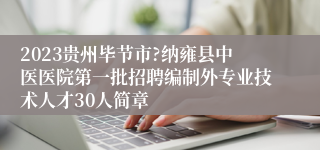 2023贵州毕节市?纳雍县中医医院第一批招聘编制外专业技术人才30人简章